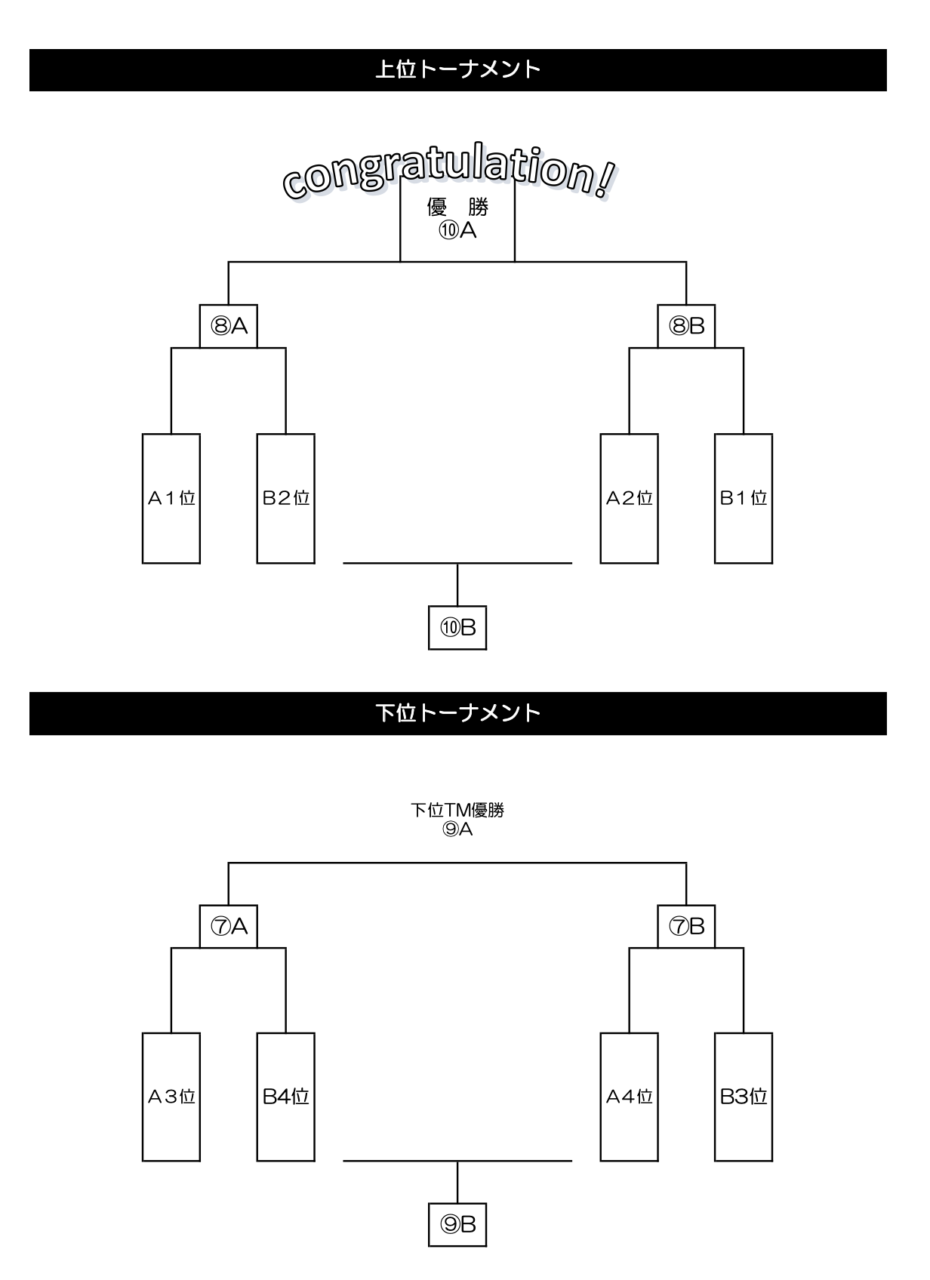 上位トーナメント

congratulation!

優　勝
⑩A

⑧A

⑧B

A１位

B２位

A２位

B１位

⑩B

下位トーナメント

下位TM優勝
⑨A

⑦A

⑦B

A３位

B4位

A4位

B3位

⑨B